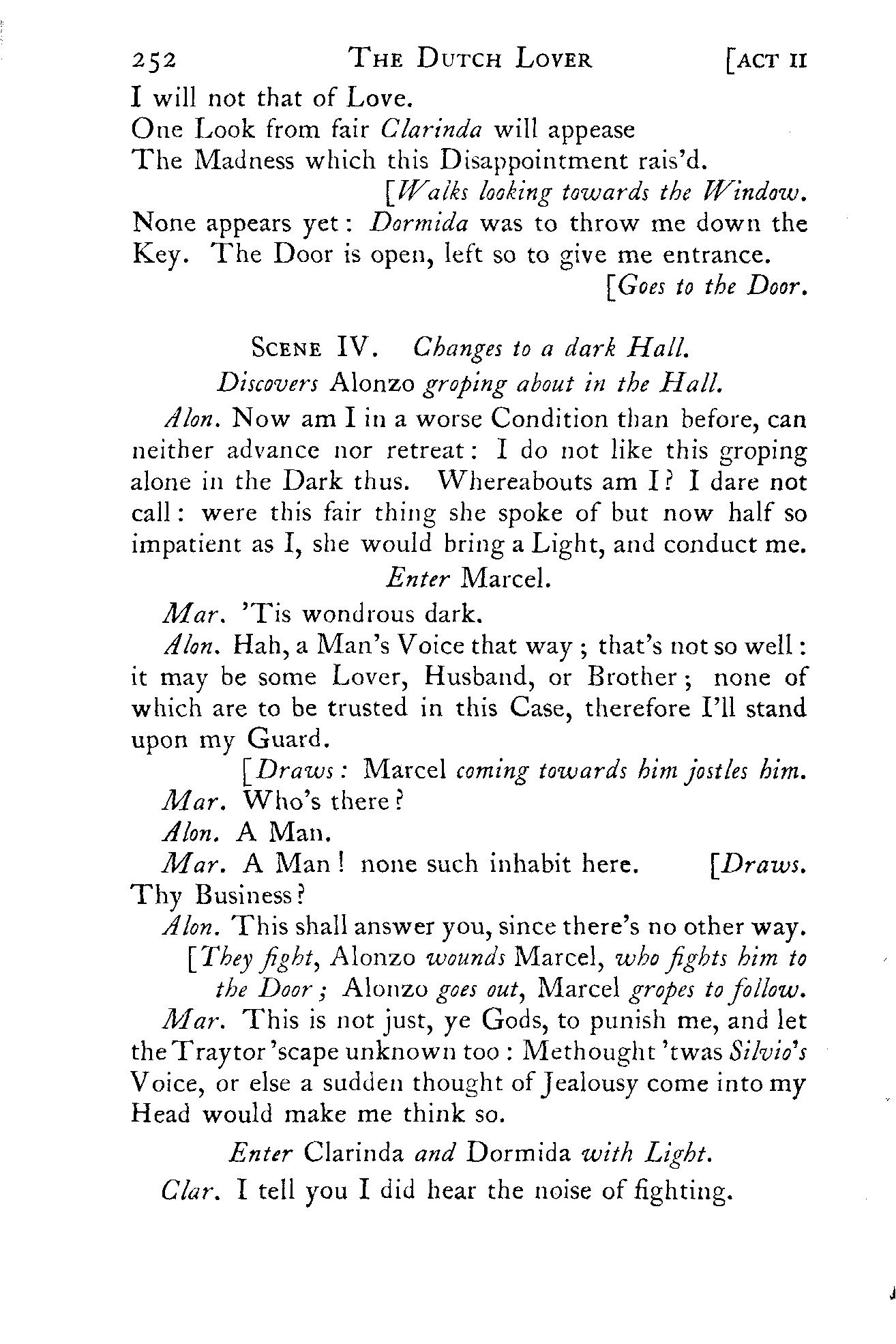 252 THE DUTCH LOVER [ACT II

I will not that of Love.
One Look from fair Clarinda will appease
The Madness which this Disappointment rais'd.
[Walks looking towards the Window.
None appears yet: Dormida was to throw me down the Key. The Door is open, left so to give me entrance.
[Goes to the Door.

SCENE IV. Changes to a dark Hall.
Discovers Alonzo groping about in the Hall.

Alon. Now am I in a worse Condition than before, can neither advance nor retreat: I do not like this groping alone in the Dark thus. Whereabouts am I? I dare not call: were this fair thing she spoke of but now half so impatient as I, she would bring a Light, and conduct me.

Enter Marcel.

Mar. 'Tis wondrous dark.

Alon. Hah, a Man's Voice that way; that's not so well: it may be some Lover, Husband, or Brother; none of which are to be trusted in this Case, therefore I'll stand upon my Guard.
[Draws: Marcel coming towards him jostles him.

Mar. Who's there?

Alon. A Man.

Mar. A Man! none such inhabit here. [Draws. Thy Business?

Alon. This shall answer you, since there's no other way.
[They fight, Alonzo wounds Marcel, who fights him to the Door; Alonzo goes out, Marcel gropes to follow.

Mar. This is not just, ye Gods, to punish me, and let the Traytor 'scape unknown too: Methought 'twas Silvio's Voice, or else a sudden thought of Jealousy come into my Head would make me think so.

Enter Clarinda and Dormida with Light.

Clar. I tell you I did hear the noise of fighting.